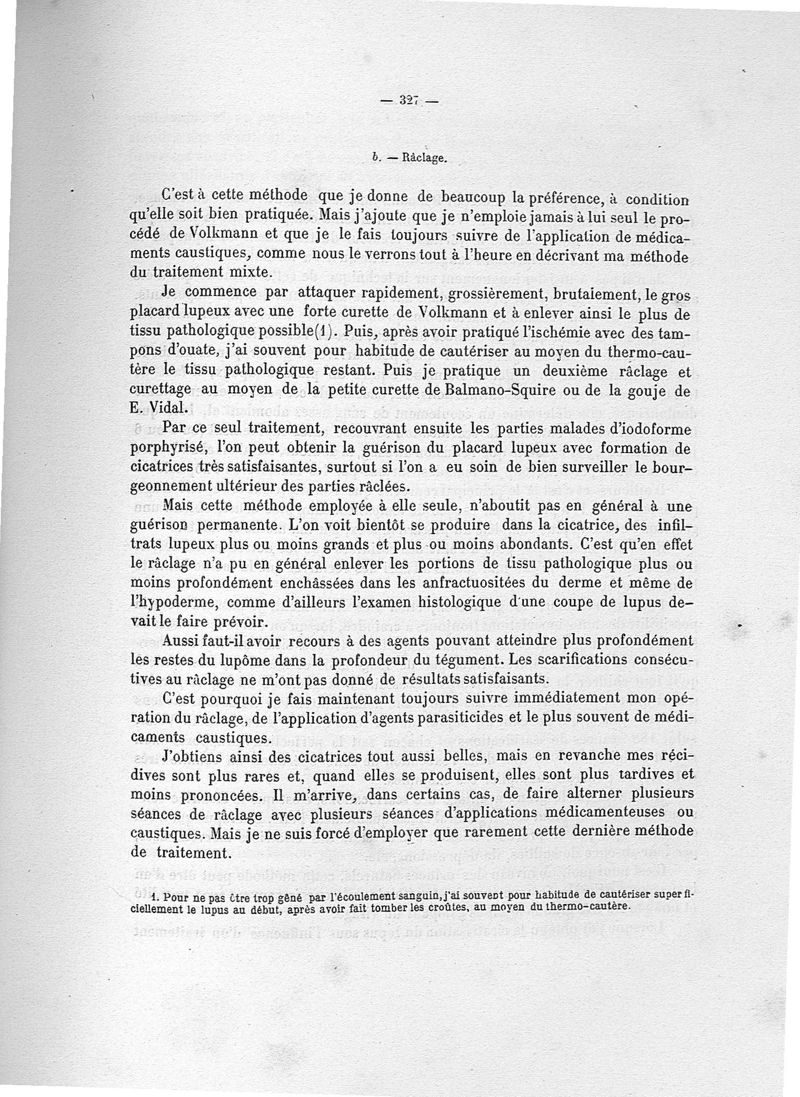 — 327 —

b. — Râclage.

C'est à cette méthode que je donne de beaucoup la préférence, à condition qu'elle soit bien pratiquée. Mais j'ajoute que je n'emploie jamais à lui seul le procédé de Volkmann et que je le fais toujours suivre de l'application de médicaments caustiques, comme nous le verrons tout à l'heure en décrivant ma méthode du traitement mixte.

Je commence par attaquer rapidement, grossièrement, brutalement, le gros placard lupeux avec une forte curette de Volkmann et à enlever ainsi le plus de tissu pathologique possible(1). Puis, après avoir pratiqué l'ischémie avec des tampons d'ouate, j'ai souvent pour habitude de cautériser au moyen du thermo-cautère le tissu pathologique restant. Puis je pratique un deuxième râclage et curettage au moyen de la petite curette de Balmano-Squire ou de la gouje de E. Vidal.

Par ce seul traitement, recouvrant ensuite les parties malades d'iodoforme porphyrisé, l'on peut obtenir la guérison du placard lupeux avec formation de cicatrices très satisfaisantes, surtout si l'on a eu soin de bien surveiller le bourgeonnement ultérieur des parties râclées.

Mais cette méthode employée à elle seule, n'aboutit pas en général à une guérison permanente. L'on voit bientôt se produire dans la cicatrice, des infiltrats lupeux plus ou moins grands et plus ou moins abondants. C'est qu'en effet le râclage n'a pu en général enlever les portions de tissu pathologique plus ou moins profondément enchâssées dans les anfractuositées du derme et même de l'hypoderme, comme d'ailleurs l'examen histologique d'une coupe de lupus devait le faire prévoir.

Aussi faut-il avoir recours à des agents pouvant atteindre plus profondément les restes du lupôme dans la profondeur du tégument. Les scarifications consécutives au râclage ne m'ont pas donné de résultats satisfaisants.

C'est pourquoi je fais maintenant toujours suivre immédiatement mon opération du râclage, de l'application d'agents parasiticides et le plus souvent de médicaments caustiques.

J'obtiens ainsi des cicatrices tout aussi belles, mais en revanche mes récidives sont plus rares et, quand elles se produisent, elles sont plus tardives et moins prononcées. Il m'arrive, dans certains cas, de faire alterner plusieurs séances de râclage avec plusieurs séances d'applications médicamenteuses ou caustiques. Mais je ne suis forcé d'employer que rarement cette dernière méthode de traitement.

1. Pour ne pas être trop gêné par l'écoulement sanguin, j'ai souvent pour habitude de cautériser superficiellement le lupus au début, après avoir fait tomber les croûtes, au moyen du thermo-cautère.